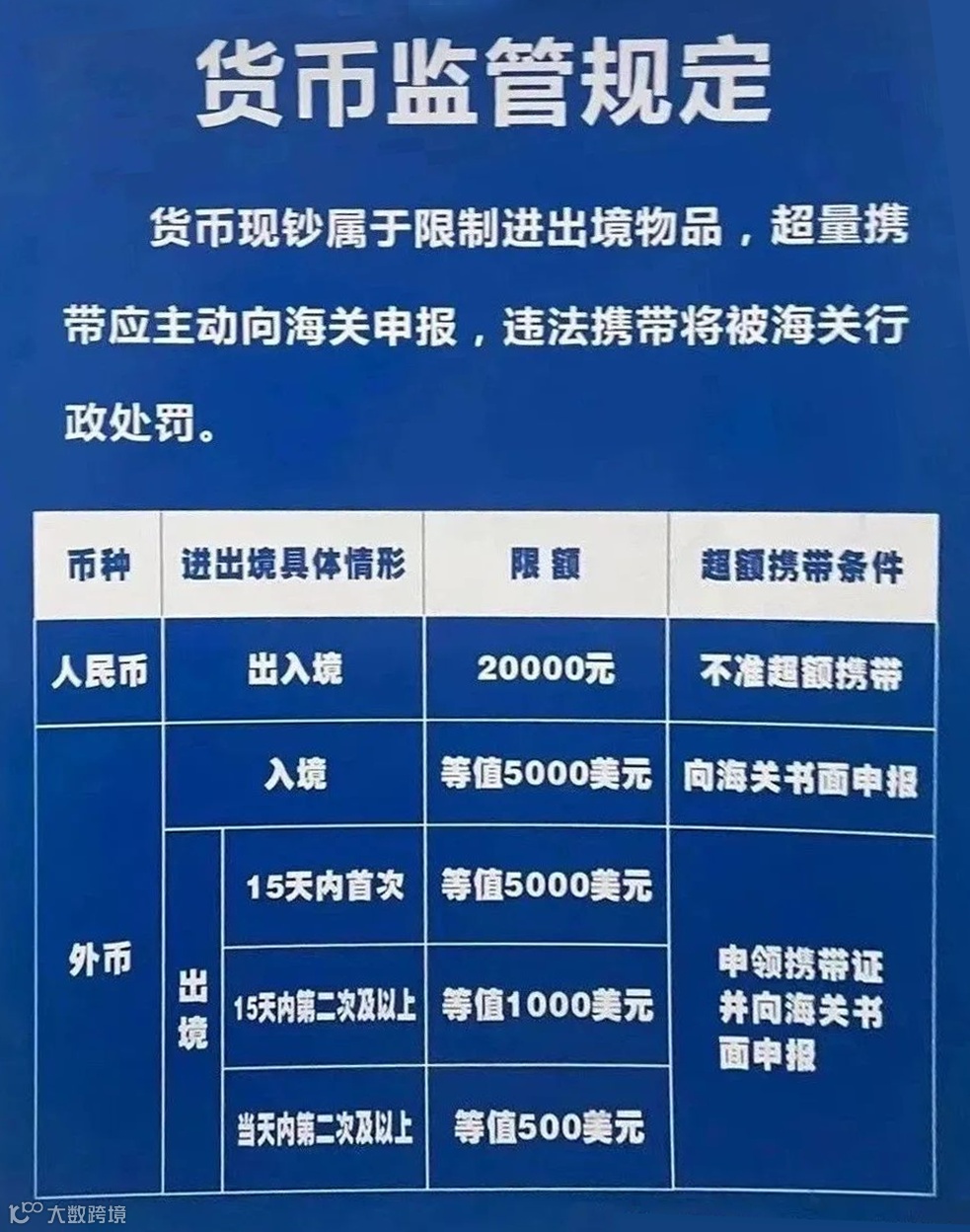 货币监管规定

货币现钞属于限制进出境物品，超量携带应主动向海关申报，违法携带将被海关行政处罚。

| 币种 | 进出境具体情形 | | 限额 | 超额携带条件 |
|---|---|---|---|---|
| 人民币 | 出入境 | | 20000元 | 不准超额携带 |
| 外币 | 入境 | | 等值5000美元 | 向海关书面申报 |
| | 出境 | 15天内首次 | 等值5000美元 | 申领携带证并向海关书面申报 |
| | | 15天内第二次及以上 | 等值1000美元 | |
| | | 当天内第二次及以上 | 等值500美元 | |

大数跨境